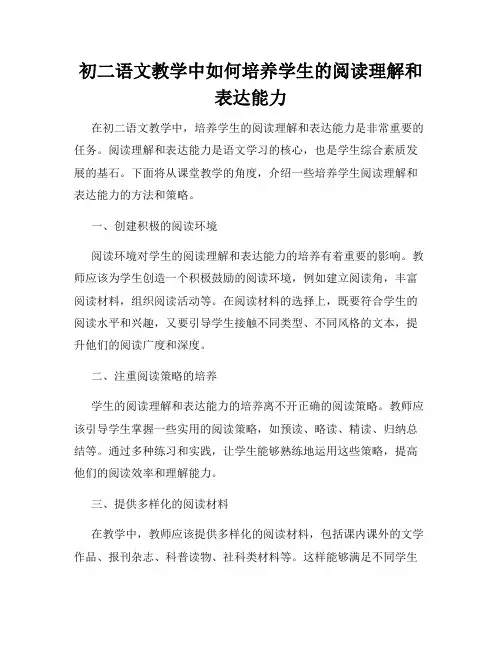 初二语文教学中如何培养学生的阅读理解和表达能力

在初二语文教学中，培养学生的阅读理解和表达能力是非常重要的任务。阅读理解和表达能力是语文学习的核心，也是学生综合素质发展的基石。下面将从课堂教学的角度，介绍一些培养学生阅读理解和表达能力的方法和策略。

一、创建积极的阅读环境

阅读环境对学生的阅读理解和表达能力的培养有着重要的影响。教师应该为学生创造一个积极鼓励的阅读环境，例如建立阅读角，丰富阅读材料，组织阅读活动等。在阅读材料的选择上，既要符合学生的阅读水平和兴趣，又要引导学生接触不同类型、不同风格的文本，提升他们的阅读广度和深度。

二、注重阅读策略的培养

学生的阅读理解和表达能力的培养离不开正确的阅读策略。教师应该引导学生掌握一些实用的阅读策略，如预读、略读、精读、归纳总结等。通过多种练习和实践，让学生能够熟练地运用这些策略，提高他们的阅读效率和理解能力。

三、提供多样化的阅读材料

在教学中，教师应该提供多样化的阅读材料，包括课内课外的文学作品、报刊杂志、科普读物、社科类材料等。这样能够满足不同学生